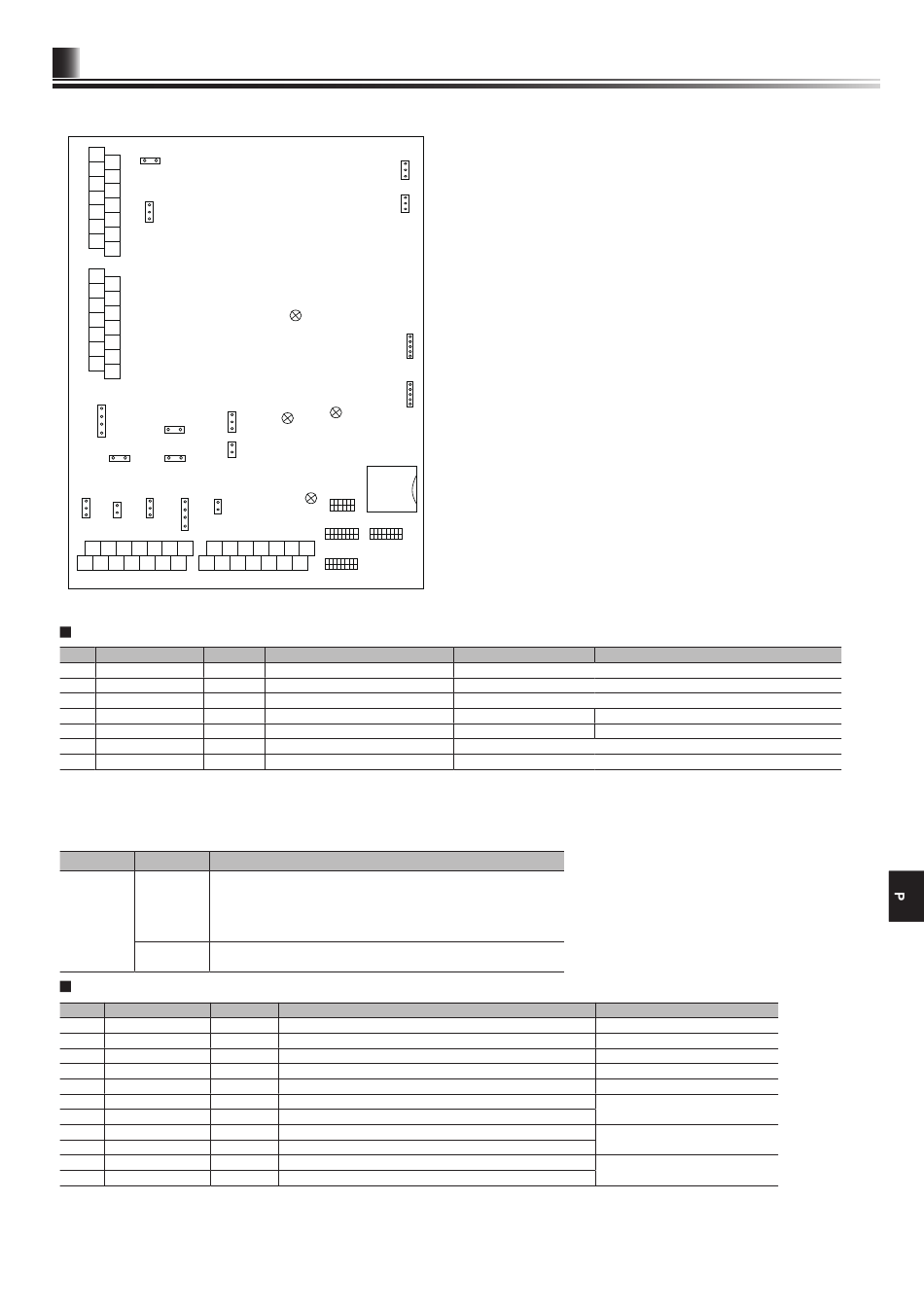 P